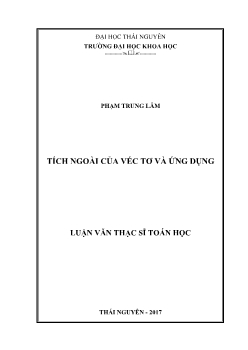 ĐẠI HỌC THÁI NGUYÊN
TRƯỜNG ĐẠI HỌC KHOA HỌC

PHẠM TRUNG LÂM

TÍCH NGOÀI CỦA VÉC TƠ VÀ ỨNG DỤNG

LUẬN VĂN THẠC SĨ TOÁN HỌC

THÁI NGUYÊN - 2017